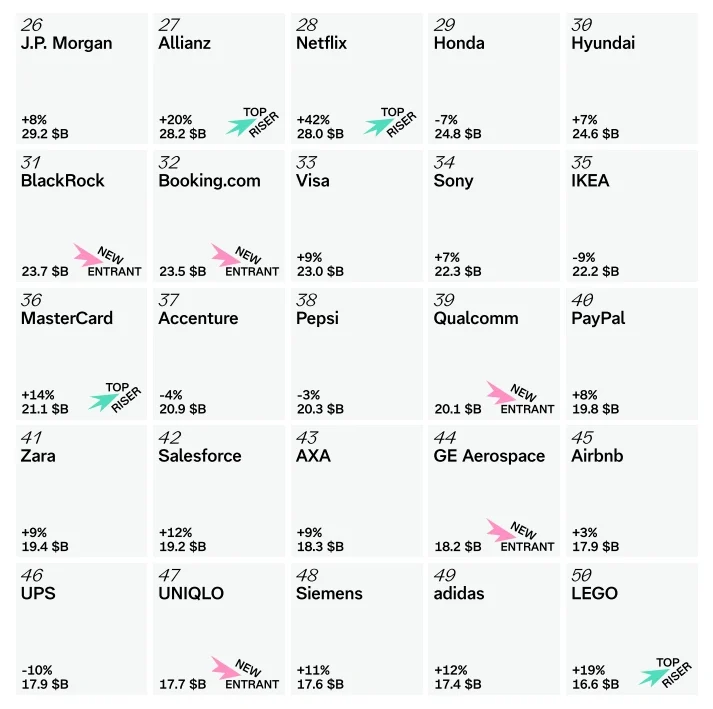 26
J.P. Morgan
+8%
29.2 $B

27
Allianz
+20%
28.2 $B
TOP RISER

28
Netflix
+42%
28.0 $B
TOP RISER

29
Honda
-7%
24.8 $B

30
Hyundai
+7%
24.6 $B

31
BlackRock
23.7 $B
NEW ENTRANT

32
Booking.com
23.5 $B
NEW ENTRANT

33
Visa
+9%
23.0 $B

34
Sony
+7%
22.3 $B

35
IKEA
-9%
22.2 $B

36
MasterCard
+14%
21.1 $B
TOP RISER

37
Accenture
-4%
20.9 $B

38
Pepsi
-3%
20.3 $B

39
Qualcomm
20.1 $B
NEW ENTRANT

40
PayPal
+8%
19.8 $B

41
Zara
+9%
19.4 $B

42
Salesforce
+12%
19.2 $B

43
AXA
+9%
18.3 $B

44
GE Aerospace
18.2 $B
NEW ENTRANT

45
Airbnb
+3%
17.9 $B

46
UPS
-10%
17.9 $B

47
UNIQLO
17.7 $B
NEW ENTRANT

48
Siemens
+11%
17.6 $B

49
adidas
+12%
17.4 $B

50
LEGO
+19%
16.6 $B
TOP RISER